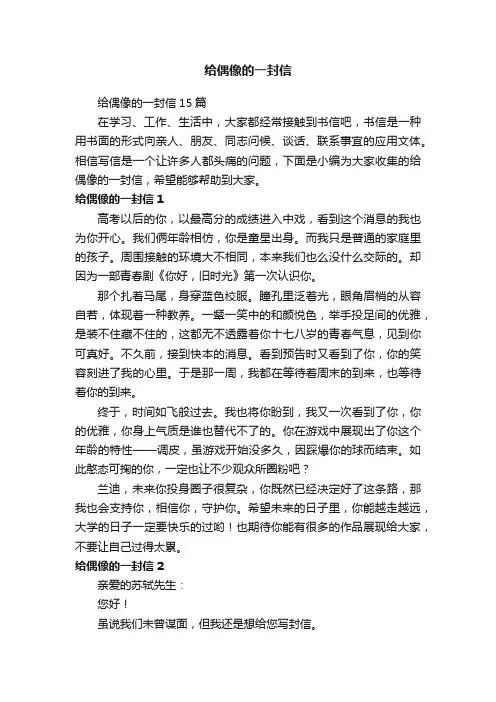 给偶像的一封信

给偶像的一封信 15 篇

在学习、工作、生活中，大家都经常接触到书信吧，书信是一种用书面的形式向亲人、朋友、同志问候、谈话、联系事宜的应用文体。相信写信是一个让许多人都头痛的问题，下面是小编为大家收集的给偶像的一封信，希望能够帮助到大家。

给偶像的一封信 1

高考以后的你，以最高分的成绩进入中戏，看到这个消息的我也为你开心。我们俩年龄相仿，你是童星出身。而我只是普通的家庭里的孩子。周围接触的环境大不相同，本来我们也么没什么交际的。却因为一部青春剧《你好，旧时光》第一次认识你。

那个扎着马尾，身穿蓝色校服。瞳孔里泛着光，眼角眉梢的从容自若，体现着一种教养。一颦一笑中的和颜悦色，举手投足间的优雅，是装不住藏不住的，这都无不透露着你十七八岁的青春气息，见到你可真好。不久前，接到快本的消息。看到预告时又看到了你，你的笑容刻进了我的心里。于是那一周，我都在等待着周末的到来，也等待着你的到来。

终于，时间如飞般过去。我也将你盼到，我又一次看到了你，你的优雅，你身上气质是谁也替代不了的。你在游戏中展现出了你这个年龄的特性——调皮，虽游戏开始没多久，因踩爆你的球而结束。如此憨态可掬的你，一定也让不少观众所圈粉吧？

兰迪，未来你投身圈子很复杂，你既然已经决定好了这条路，那我也会支持你，相信你，守护你。希望未来的日子里，你能越走越远，大学的日子一定要快乐的过哟！也期待你能有很多的作品展现给大家，不要让自己过得太累。

给偶像的一封信 2

亲爱的苏轼先生：

您好！

虽说我们未曾谋面，但我还是想给您写封信。